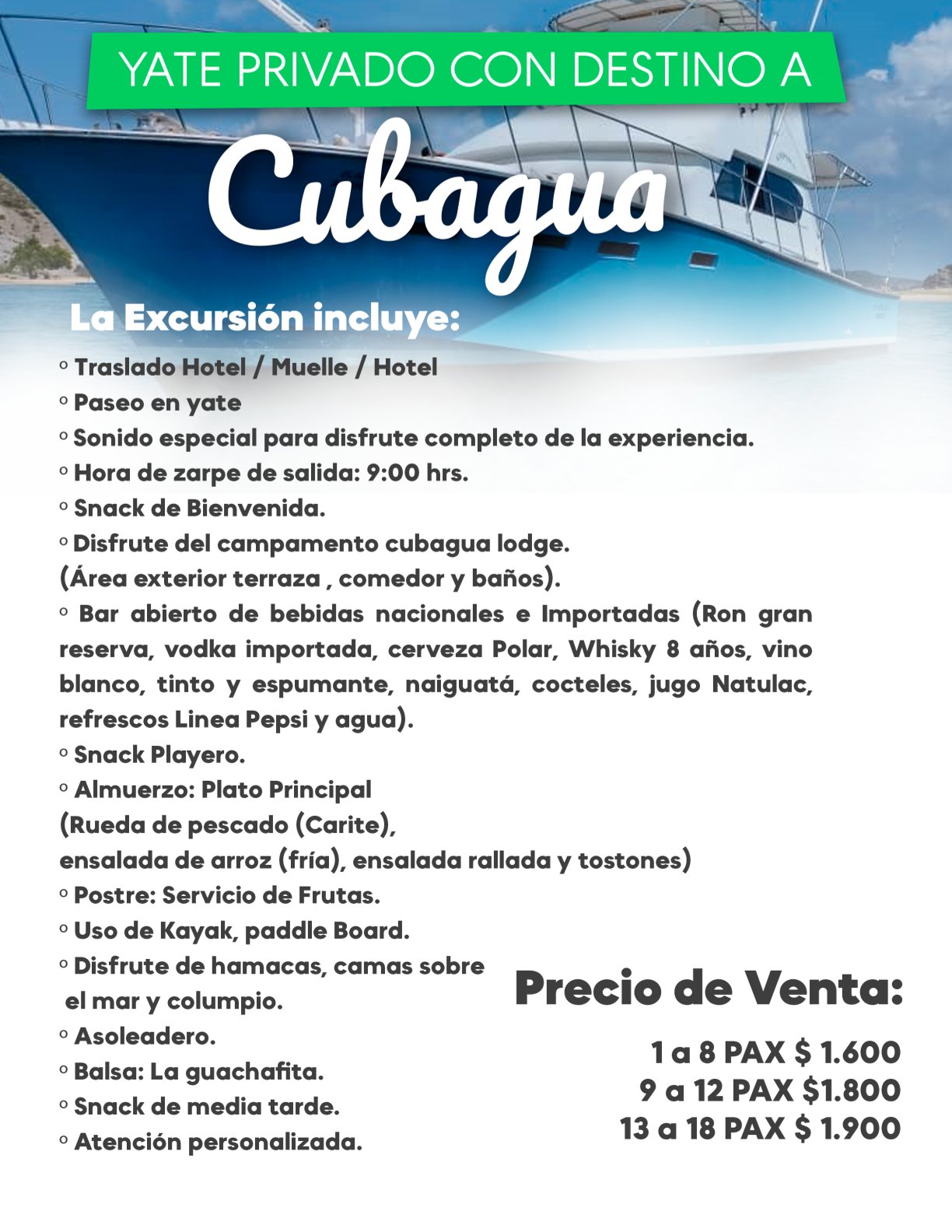 YATE PRIVADO CON DESTINO A

Cubagua

La Excursión incluye:

◦ Traslado Hotel / Muelle / Hotel
◦ Paseo en yate
◦ Sonido especial para disfrute completo de la experiencia.
◦ Hora de zarpe de salida: 9:00 hrs.
◦ Snack de Bienvenida.
◦ Disfrute del campamento cubagua lodge.
(Área exterior terraza , comedor y baños).
◦ Bar abierto de bebidas nacionales e Importadas (Ron gran reserva, vodka importada, cerveza Polar, Whisky 8 años, vino blanco, tinto y espumante, naiguatá, cocteles, jugo Natulac, refrescos Linea Pepsi y agua).
◦ Snack Playero.
◦ Almuerzo: Plato Principal
(Rueda de pescado (Carite),
ensalada de arroz (fría), ensalada rallada y tostones)
◦ Postre: Servicio de Frutas.
◦ Uso de Kayak, paddle Board.
◦ Disfrute de hamacas, camas sobre el mar y columpio.
◦ Asoleadero.
◦ Balsa: La guachafita.
◦ Snack de media tarde.
◦ Atención personalizada.

Precio de Venta:

1 a 8 PAX $ 1.600
9 a 12 PAX $1.800
13 a 18 PAX $ 1.900